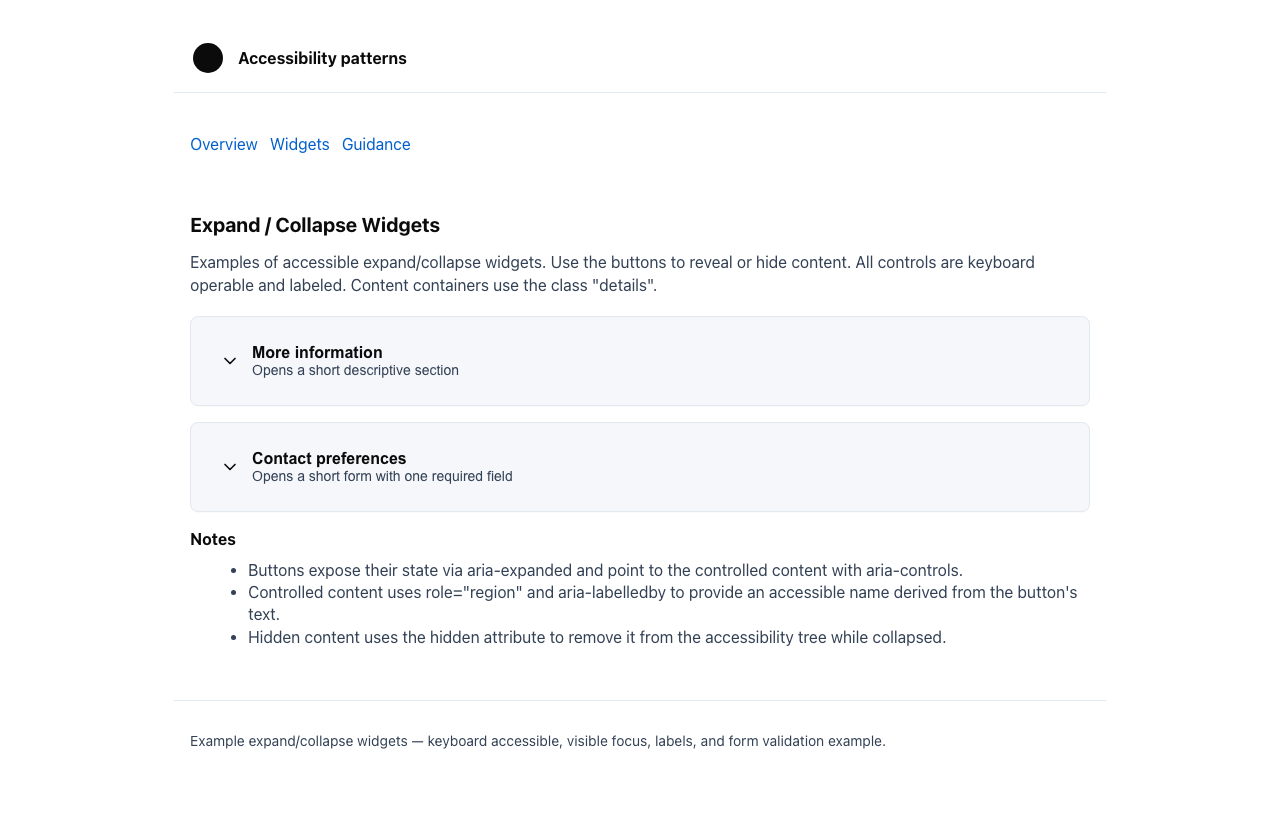 Accessibility patterns

Overview Widgets Guidance

Expand / Collapse Widgets

Examples of accessible expand/collapse widgets. Use the buttons to reveal or hide content. All controls are keyboard operable and labeled. Content containers use the class "details".

More information
Opens a short descriptive section

Contact preferences
Opens a short form with one required field

Notes

- Buttons expose their state via aria-expanded and point to the controlled content with aria-controls.
- Controlled content uses role="region" and aria-labelledby to provide an accessible name derived from the button's text.
- Hidden content uses the hidden attribute to remove it from the accessibility tree while collapsed.

Example expand/collapse widgets — keyboard accessible, visible focus, labels, and form validation example.